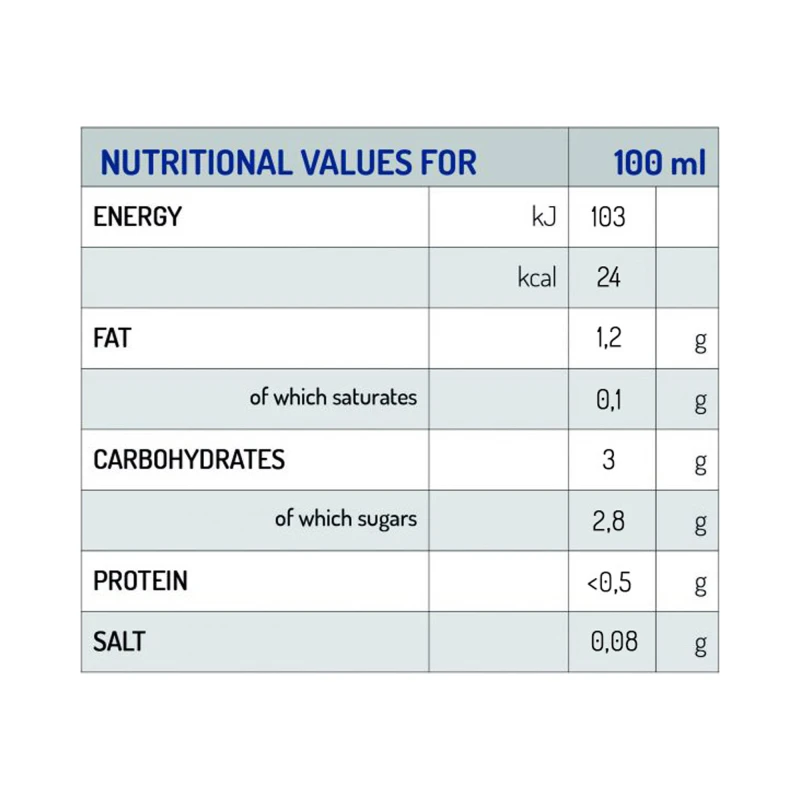 | NUTRITIONAL VALUES FOR | | 100 ml | |
|---|---|---|---|
| ENERGY | kJ | 103 | |
| | kcal | 24 | |
| FAT | | 1,2 | g |
| of which saturates | | 0,1 | g |
| CARBOHYDRATES | | 3 | g |
| of which sugars | | 2,8 | g |
| PROTEIN | | <0,5 | g |
| SALT | | 0,08 | g |